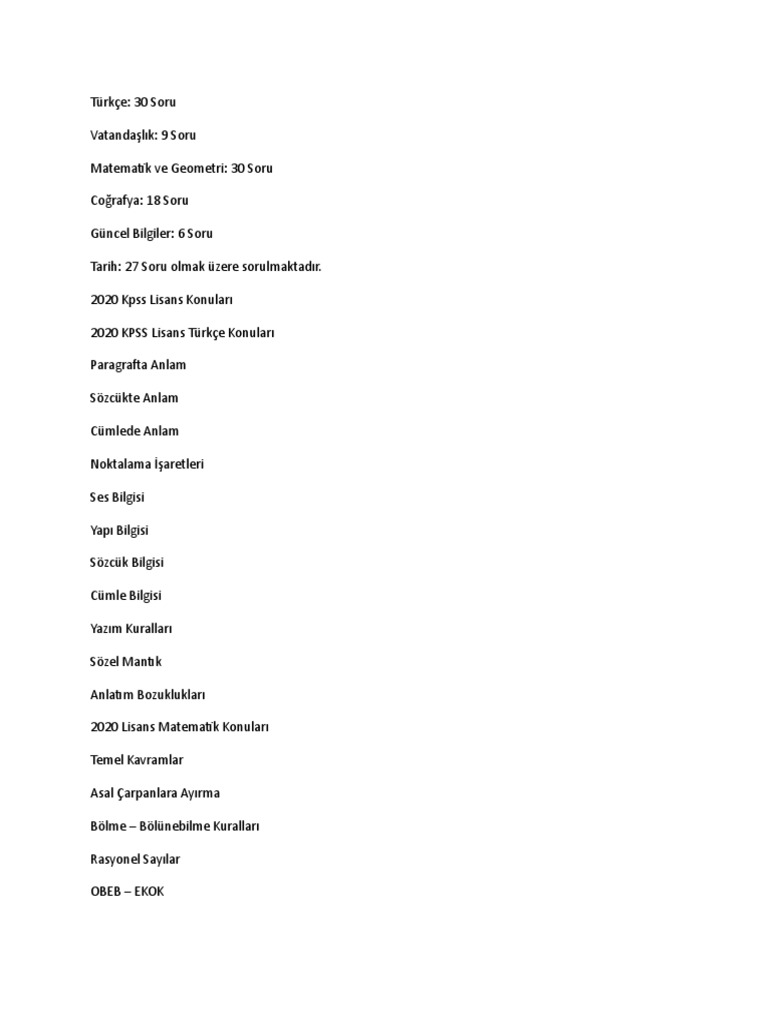 Türkçe: 30 Soru

Vatandaşlık: 9 Soru

Matematik ve Geometri: 30 Soru

Coğrafya: 18 Soru

Güncel Bilgiler: 6 Soru

Tarih: 27 Soru olmak üzere sorulmaktadır.

2020 Kpss Lisans Konuları

2020 KPSS Lisans Türkçe Konuları

Paragrafta Anlam

Sözcükte Anlam

Cümlede Anlam

Noktalama İşaretleri

Ses Bilgisi

Yapı Bilgisi

Sözcük Bilgisi

Cümle Bilgisi

Yazım Kuralları

Sözel Mantık

Anlatım Bozuklukları

2020 Lisans Matematik Konuları

Temel Kavramlar

Asal Çarpanlara Ayırma

Bölme – Bölünebilme Kuralları

Rasyonel Sayılar

OBEB – EKOK